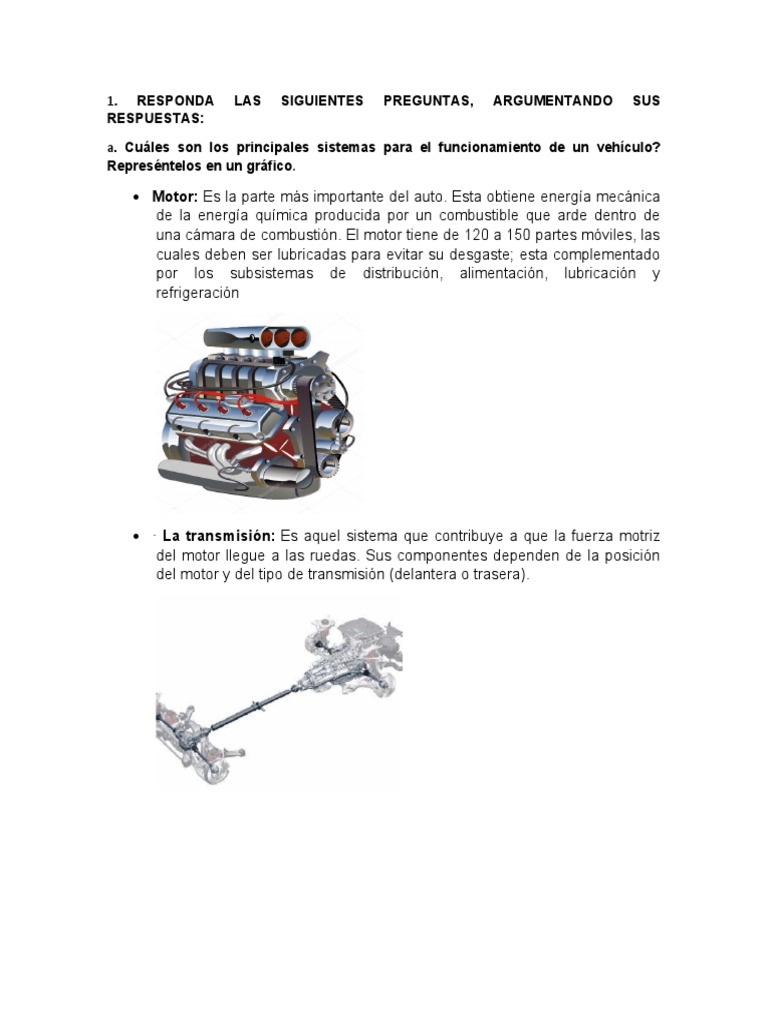 1. RESPONDA LAS SIGUIENTES PREGUNTAS, ARGUMENTANDO SUS RESPUESTAS:

a. Cuáles son los principales sistemas para el funcionamiento de un vehículo? Represéntelos en un gráfico.

• Motor: Es la parte más importante del auto. Esta obtiene energía mecánica de la energía química producida por un combustible que arde dentro de una cámara de combustión. El motor tiene de 120 a 150 partes móviles, las cuales deben ser lubricadas para evitar su desgaste; esta complementado por los subsistemas de distribución, alimentación, lubricación y refrigeración

• · La transmisión: Es aquel sistema que contribuye a que la fuerza motriz del motor llegue a las ruedas. Sus componentes dependen de la posición del motor y del tipo de transmisión (delantera o trasera).